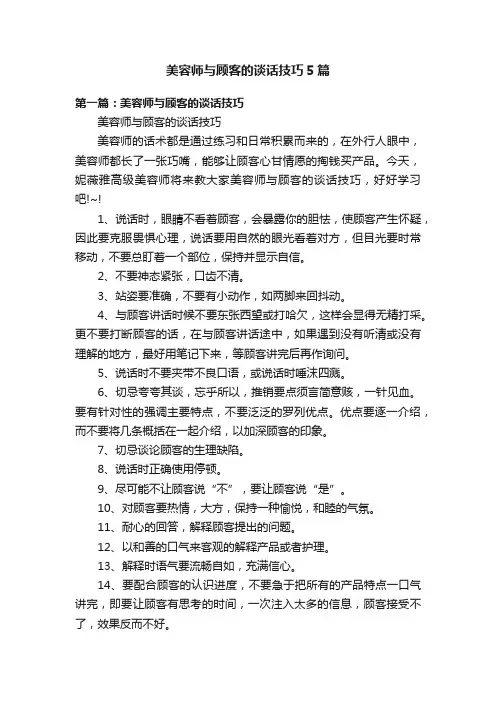 美容师与顾客的谈话技巧5篇

第一篇：美容师与顾客的谈话技巧

美容师与顾客的谈话技巧

美容师的话术都是通过练习和日常积累而来的，在外行人眼中，美容师都长了一张巧嘴，能够让顾客心甘情愿的掏钱买产品。今天，妮薇雅高级美容师将来教大家美容师与顾客的谈话技巧，好好学习吧!~!

1、说话时，眼睛不看着顾客，会暴露你的胆怯，使顾客产生怀疑，因此要克服畏惧心理，说话要用自然的眼光看着对方，但目光要时常移动，不要总盯着一个部位，保持并显示自信。

2、不要神态紧张，口齿不清。

3、站姿要准确，不要有小动作，如两脚来回抖动。

4、与顾客讲话时候不要东张西望或打哈欠，这样会显得无精打采。更不要打断顾客的话，在与顾客讲话途中，如果遇到没有听清或没有理解的地方，最好用笔记下来，等顾客讲完后再作询问。

5、说话时不要夹带不良口语，或说话时唾沫四溅。

6、切忌夸夸其谈，忘乎所以，推销要点须言简意赅，一针见血。要有针对性的强调主要特点，不要泛泛的罗列优点。优点要逐一介绍，而不要将几条概括在一起介绍，以加深顾客的印象。

7、切忌谈论顾客的生理缺陷。

8、说话时正确使用停顿。

9、尽可能不让顾客说“不”，要让顾客说“是”。

10、对顾客要热情，大方，保持一种愉悦，和睦的气氛。

11、耐心的回答，解释顾客提出的问题。

12、以和善的口气来客观的解释产品或者护理。

13、解释时语气要流畅自如，充满信心。

14、要配合顾客的认识进度，不要急于把所有的产品特点一口气讲完，即要让顾客有思考的时间，一次注入太多的信息，顾客接受不了，效果反而不好。